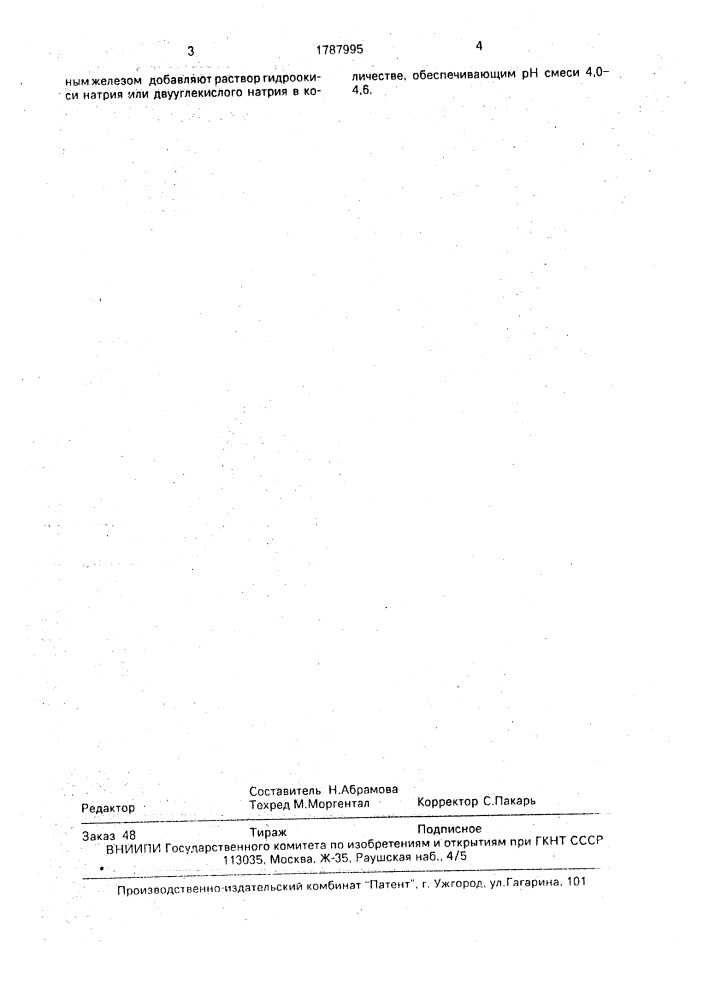 3 1787995 4

ным железом добавляют раствор гидроокиси натрия или двууглекислого натрия в количестве, обеспечивающим pH смеси 4,0–4,6.

Составитель Н.Абрамова
Редактор Техред М.Моргентал Корректор С.Пакарь

Заказ 48 Тираж Подписное
ВНИИПИ Государственного комитета по изобретениям и открытиям при ГКНТ СССР
113035, Москва, Ж-35, Раушская наб., 4/5

Производственно-издательский комбинат "Патент", г. Ужгород, ул.Гагарина, 101